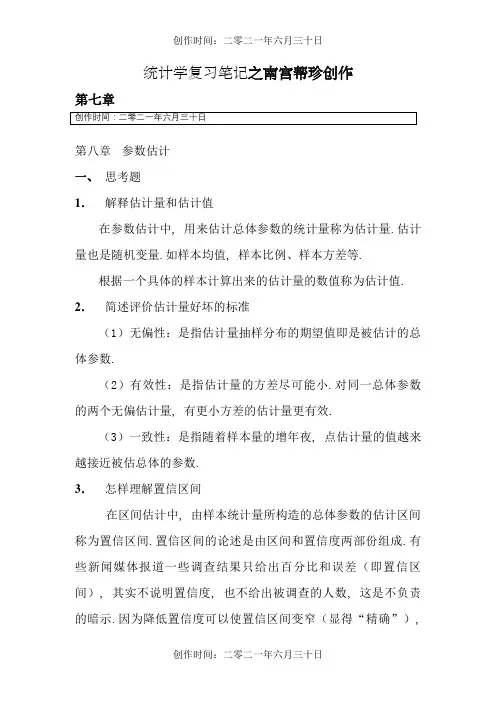 创作时间：二零二一年六月三十日

统计学复习笔记之南宫帮珍创作

第七章

创作时间：二零二一年六月三十日

第八章　参数估计

一、　思考题

1.　解释估计量和估计值

在参数估计中，用来估计总体参数的统计量称为估计量.估计量也是随机变量.如样本均值，样本比例、样本方差等.

根据一个具体的样本计算出来的估计量的数值称为估计值.

2.　简述评价估计量好坏的标准

（1）无偏性：是指估计量抽样分布的期望值即是被估计的总体参数.

（2）有效性：是指估计量的方差尽可能小.对同一总体参数的两个无偏估计量，有更小方差的估计量更有效.

（3）一致性：是指随着样本量的增年夜，点估计量的值越来越接近被估总体的参数.

3.　怎样理解置信区间

在区间估计中，由样本统计量所构造的总体参数的估计区间称为置信区间.置信区间的论述是由区间和置信度两部份组成.有些新闻媒体报道一些调查结果只给出百分比和误差（即置信区间），其实不说明置信度，也不给出被调查的人数，这是不负责的暗示.因为降低置信度可以使置信区间变窄（显得“精确”），

创作时间：二零二一年六月三十日